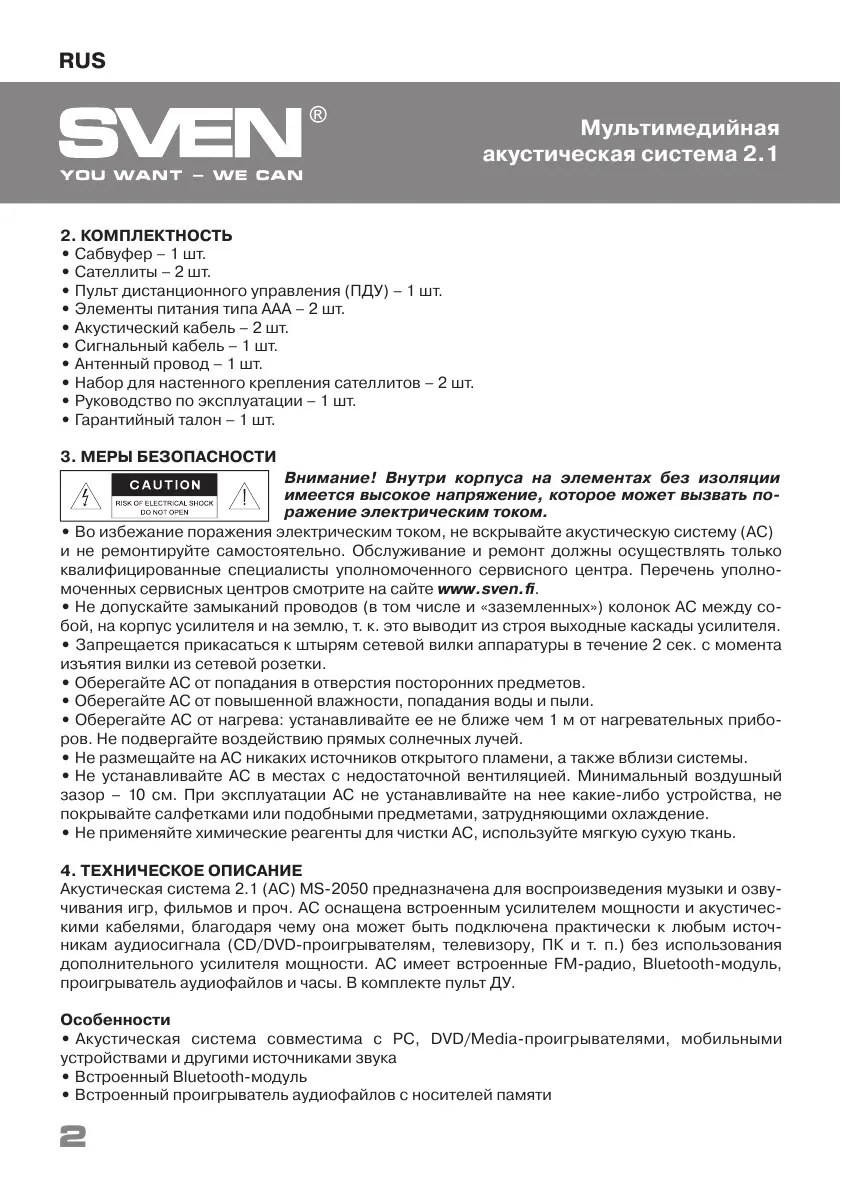 RUS

SVEN®
YOU WANT – WE CAN

Мультимедийная акустическая система 2.1

2. КОМПЛЕКТНОСТЬ
• Сабвуфер – 1 шт.
• Сателлиты – 2 шт.
• Пульт дистанционного управления (ПДУ) – 1 шт.
• Элементы питания типа ААА – 2 шт.
• Акустический кабель – 2 шт.
• Сигнальный кабель – 1 шт.
• Антенный провод – 1 шт.
• Набор для настенного крепления сателлитов – 2 шт.
• Руководство по эксплуатации – 1 шт.
• Гарантийный талон – 1 шт.

3. МЕРЫ БЕЗОПАСНОСТИ

CAUTION
RISK OF ELECTRICAL SHOCK
DO NOT OPEN

Внимание! Внутри корпуса на элементах без изоляции имеется высокое напряжение, которое может вызвать поражение электрическим током.
• Во избежание поражения электрическим током, не вскрывайте акустическую систему (АС) и не ремонтируйте самостоятельно. Обслуживание и ремонт должны осуществлять только квалифицированные специалисты уполномоченного сервисного центра. Перечень уполномоченных сервисных центров смотрите на сайте www.sven.fi.
• Не допускайте замыканий проводов (в том числе и «заземленных») колонок АС между собой, на корпус усилителя и на землю, т. к. это выводит из строя выходные каскады усилителя.
• Запрещается прикасаться к штырям сетевой вилки аппаратуры в течение 2 сек. с момента изъятия вилки из сетевой розетки.
• Оберегайте АС от попадания в отверстия посторонних предметов.
• Оберегайте АС от повышенной влажности, попадания воды и пыли.
• Оберегайте АС от нагрева: устанавливайте ее не ближе чем 1 м от нагревательных приборов. Не подвергайте воздействию прямых солнечных лучей.
• Не размещайте на АС никаких источников открытого пламени, а также вблизи системы.
• Не устанавливайте АС в местах с недостаточной вентиляцией. Минимальный воздушный зазор – 10 см. При эксплуатации АС не устанавливайте на нее какие-либо устройства, не покрывайте салфетками или подобными предметами, затрудняющими охлаждение.
• Не применяйте химические реагенты для чистки АС, используйте мягкую сухую ткань.

4. ТЕХНИЧЕСКОЕ ОПИСАНИЕ
Акустическая система 2.1 (АС) MS-2050 предназначена для воспроизведения музыки и озвучивания игр, фильмов и проч. АС оснащена встроенным усилителем мощности и акустическими кабелями, благодаря чему она может быть подключена практически к любым источникам аудиосигнала (CD/DVD-проигрывателям, телевизору, ПК и т. п.) без использования дополнительного усилителя мощности. АС имеет встроенные FM-радио, Bluetooth-модуль, проигрыватель аудиофайлов и часы. В комплекте пульт ДУ.

Особенности
• Акустическая система совместима с PC, DVD/Media-проигрывателями, мобильными устройствами и другими источниками звука
• Встроенный Bluetooth-модуль
• Встроенный проигрыватель аудиофайлов с носителей памяти

2